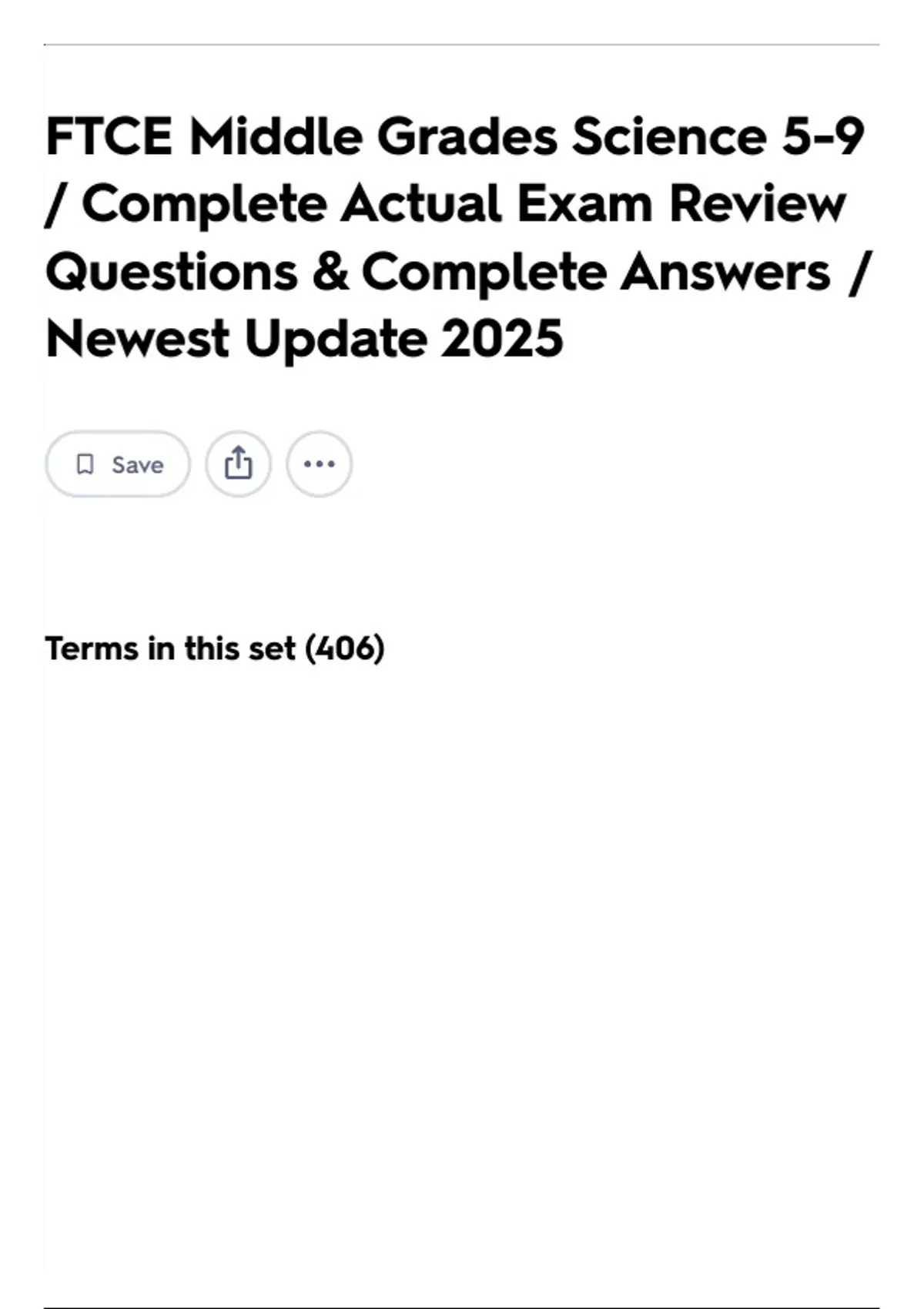 FTCE Middle Grades Science 5-9 / Complete Actual Exam Review Questions & Complete Answers / Newest Update 2025

Save

Terms in this set (406)